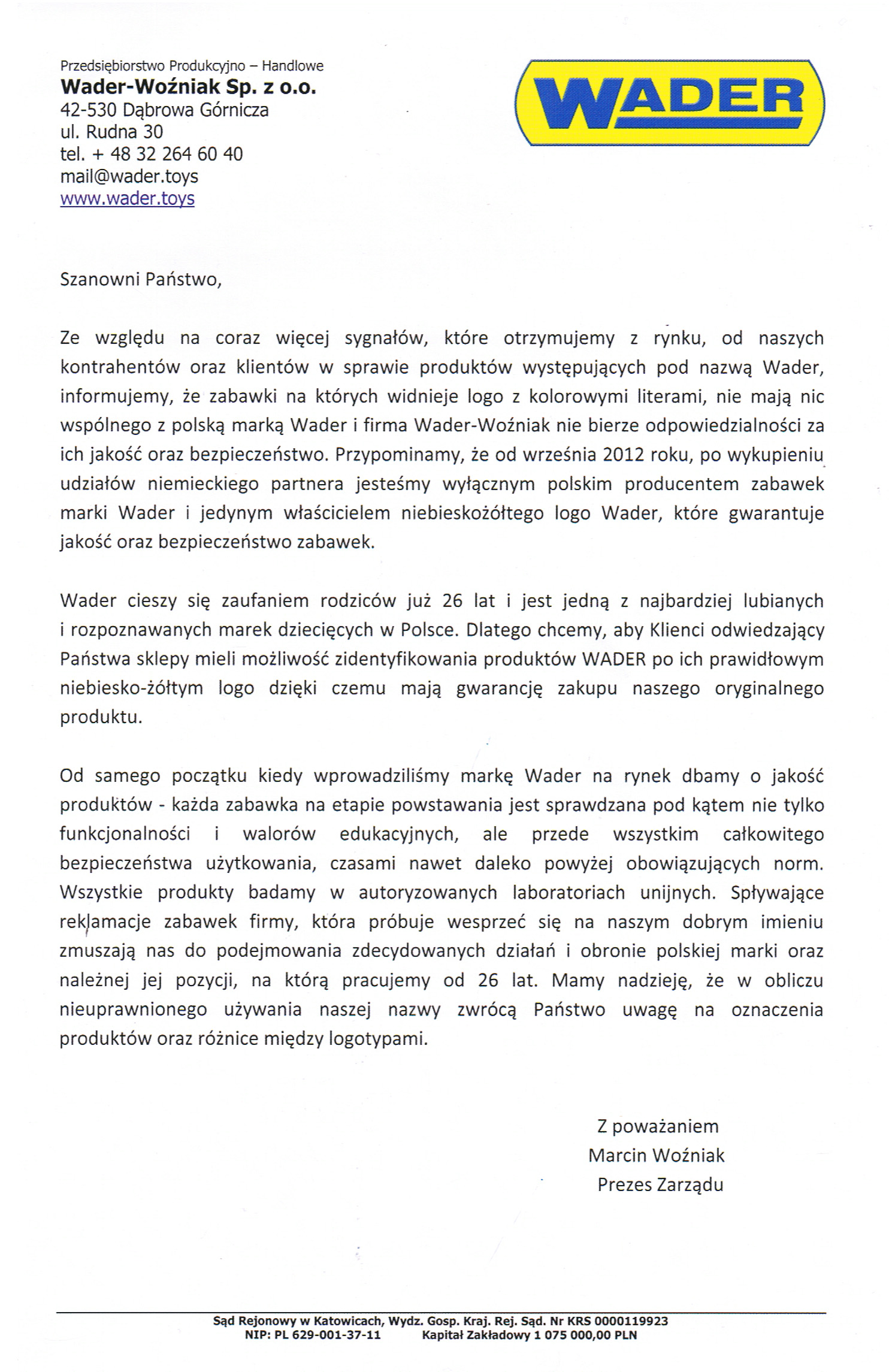 Przedsiębiorstwo Produkcyjno – Handlowe
Wader-Woźniak Sp. z o.o.
42-530 Dąbrowa Górnicza
ul. Rudna 30
tel. + 48 32 264 60 40
mail@wader.toys
www.wader.toys

WADER

Szanowni Państwo,

Ze względu na coraz więcej sygnałów, które otrzymujemy z rynku, od naszych kontrahentów oraz klientów w sprawie produktów występujących pod nazwą Wader, informujemy, że zabawki na których widnieje logo z kolorowymi literami, nie mają nic wspólnego z polską marką Wader i firma Wader-Woźniak nie bierze odpowiedzialności za ich jakość oraz bezpieczeństwo. Przypominamy, że od września 2012 roku, po wykupieniu udziałów niemieckiego partnera jesteśmy wyłącznym polskim producentem zabawek marki Wader i jedynym właścicielem niebieskożółtego logo Wader, które gwarantuje jakość oraz bezpieczeństwo zabawek.

Wader cieszy się zaufaniem rodziców już 26 lat i jest jedną z najbardziej lubianych i rozpoznawanych marek dziecięcych w Polsce. Dlatego chcemy, aby Klienci odwiedzający Państwa sklepy mieli możliwość zidentyfikowania produktów WADER po ich prawidłowym niebiesko-żółtym logo dzięki czemu mają gwarancję zakupu naszego oryginalnego produktu.

Od samego początku kiedy wprowadziliśmy markę Wader na rynek dbamy o jakość produktów - każda zabawka na etapie powstawania jest sprawdzana pod kątem nie tylko funkcjonalności i walorów edukacyjnych, ale przede wszystkim całkowitego bezpieczeństwa użytkowania, czasami nawet daleko powyżej obowiązujących norm. Wszystkie produkty badamy w autoryzowanych laboratoriach unijnych. Spływające reklamacje zabawek firmy, która próbuje wesprzeć się na naszym dobrym imieniu zmuszają nas do podejmowania zdecydowanych działań i obronie polskiej marki oraz należnej jej pozycji, na którą pracujemy od 26 lat. Mamy nadzieję, że w obliczu nieuprawnionego używania naszej nazwy zwrócą Państwo uwagę na oznaczenia produktów oraz różnice między logotypami.

Z poważaniem
Marcin Woźniak
Prezes Zarządu

Sąd Rejonowy w Katowicach, Wydz. Gosp. Kraj. Rej. Sąd. Nr KRS 0000119923
NIP: PL 629-001-37-11 Kapitał Zakładowy 1 075 000,00 PLN